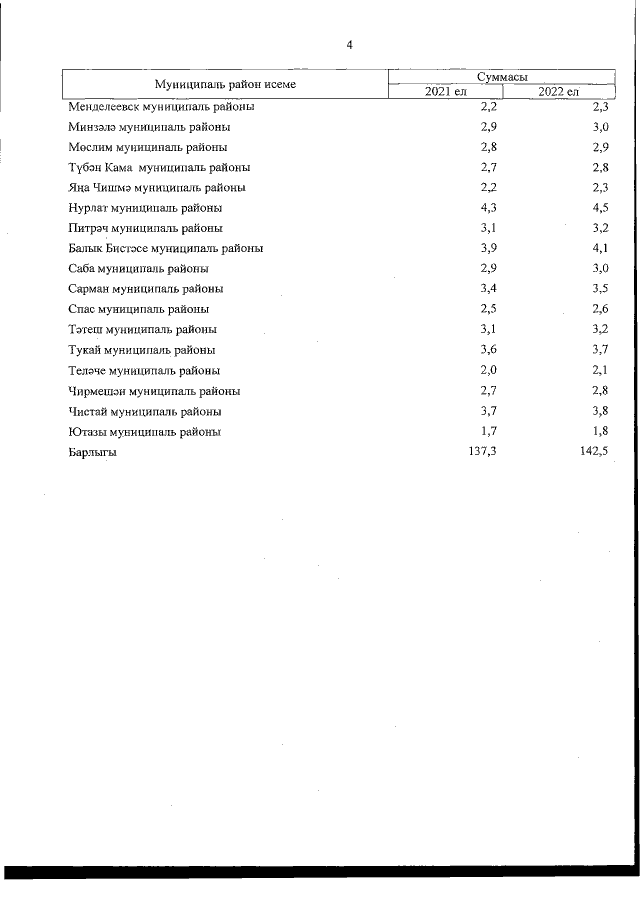 4

| Муниципаль район исеме | Суммасы 2021 ел | Суммасы 2022 ел |
|---|---|---|
| Менделеевск муниципаль районы | 2,2 | 2,3 |
| Минзәлә муниципаль районы | 2,9 | 3,0 |
| Мөслим муниципаль районы | 2,8 | 2,9 |
| Түбән Кама муниципаль районы | 2,7 | 2,8 |
| Яңа Чишмә муниципаль районы | 2,2 | 2,3 |
| Нурлат муниципаль районы | 4,3 | 4,5 |
| Питрәч муниципаль районы | 3,1 | 3,2 |
| Балык Бистәсе муниципаль районы | 3,9 | 4,1 |
| Саба муниципаль районы | 2,9 | 3,0 |
| Сарман муниципаль районы | 3,4 | 3,5 |
| Спас муниципаль районы | 2,5 | 2,6 |
| Тәтеш муниципаль районы | 3,1 | 3,2 |
| Тукай муниципаль районы | 3,6 | 3,7 |
| Теләче муниципаль районы | 2,0 | 2,1 |
| Чирмешән муниципаль районы | 2,7 | 2,8 |
| Чистай муниципаль районы | 3,7 | 3,8 |
| Ютазы муниципаль районы | 1,7 | 1,8 |
| Барлыгы | 137,3 | 142,5 |